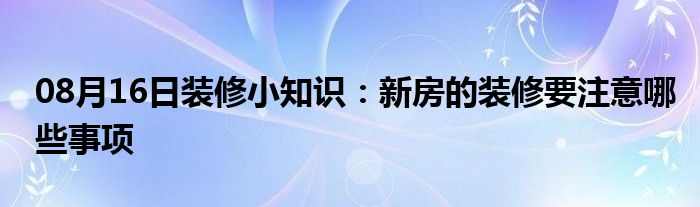 08月16日装修小知识：新房的装修要注意哪些事项